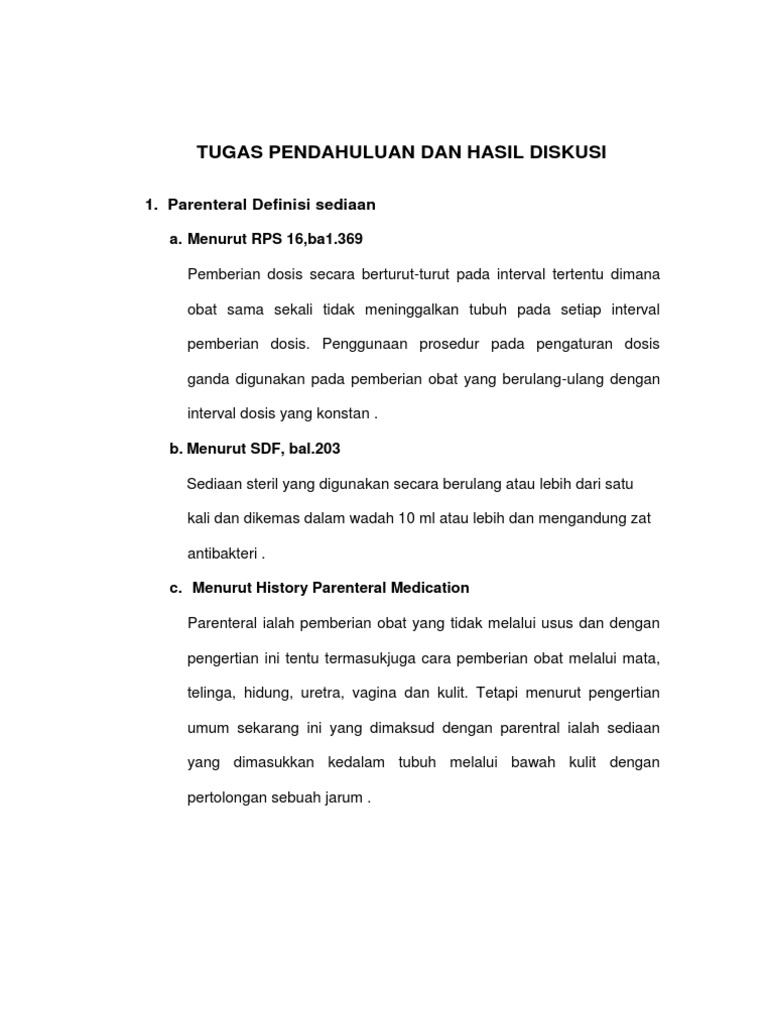 TUGAS PENDAHULUAN DAN HASIL DISKUSI

1. Parenteral Definisi sediaan

a. Menurut RPS 16,ba1.369

Pemberian dosis secara berturut-turut pada interval tertentu dimana obat sama sekali tidak meninggalkan tubuh pada setiap interval pemberian dosis. Penggunaan prosedur pada pengaturan dosis ganda digunakan pada pemberian obat yang berulang-ulang dengan interval dosis yang konstan .

b. Menurut SDF, bal.203

Sediaan steril yang digunakan secara berulang atau lebih dari satu kali dan dikemas dalam wadah 10 ml atau lebih dan mengandung zat antibakteri .

c. Menurut History Parenteral Medication

Parenteral ialah pemberian obat yang tidak melalui usus dan dengan pengertian ini tentu termasukjuga cara pemberian obat melalui mata, telinga, hidung, uretra, vagina dan kulit. Tetapi menurut pengertian umum sekarang ini yang dimaksud dengan parentral ialah sediaan yang dimasukkan kedalam tubuh melalui bawah kulit dengan pertolongan sebuah jarum .